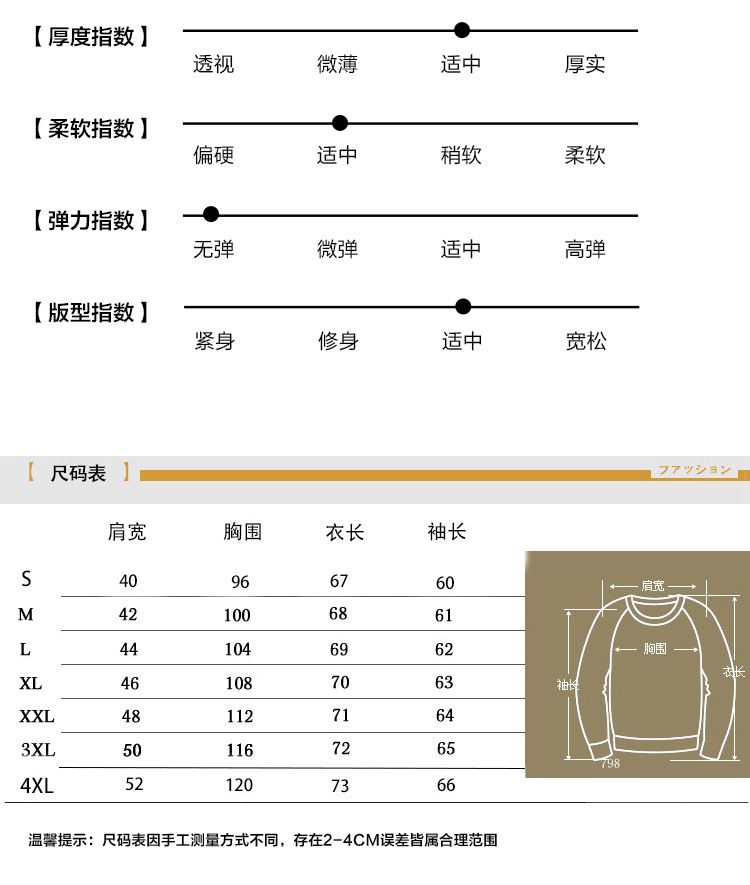 【厚度指数】
透视 微薄 适中 厚实

【柔软指数】
偏硬 适中 稍软 柔软

【弹力指数】
无弹 微弹 适中 高弹

【版型指数】
紧身 修身 适中 宽松

【 尺码表 】
ファッション

| | 肩宽 | 胸围 | 衣长 | 袖长 |
|---|---|---|---|---|
| S | 40 | 96 | 67 | 60 |
| M | 42 | 100 | 68 | 61 |
| L | 44 | 104 | 69 | 62 |
| XL | 46 | 108 | 70 | 63 |
| XXL | 48 | 112 | 71 | 64 |
| 3XL | 50 | 116 | 72 | 65 |
| 4XL | 52 | 120 | 73 | 66 |

肩宽
胸围
袖长
衣长
798

温馨提示：尺码表因手工测量方式不同，存在2-4CM误差皆属合理范围